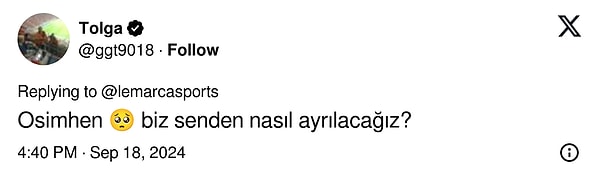 Tolga
@ggt9018 · Follow

Replying to @lemarcasports
Osimhen 🥺 biz senden nasıl ayrılacağız?

4:40 PM · Sep 18, 2024